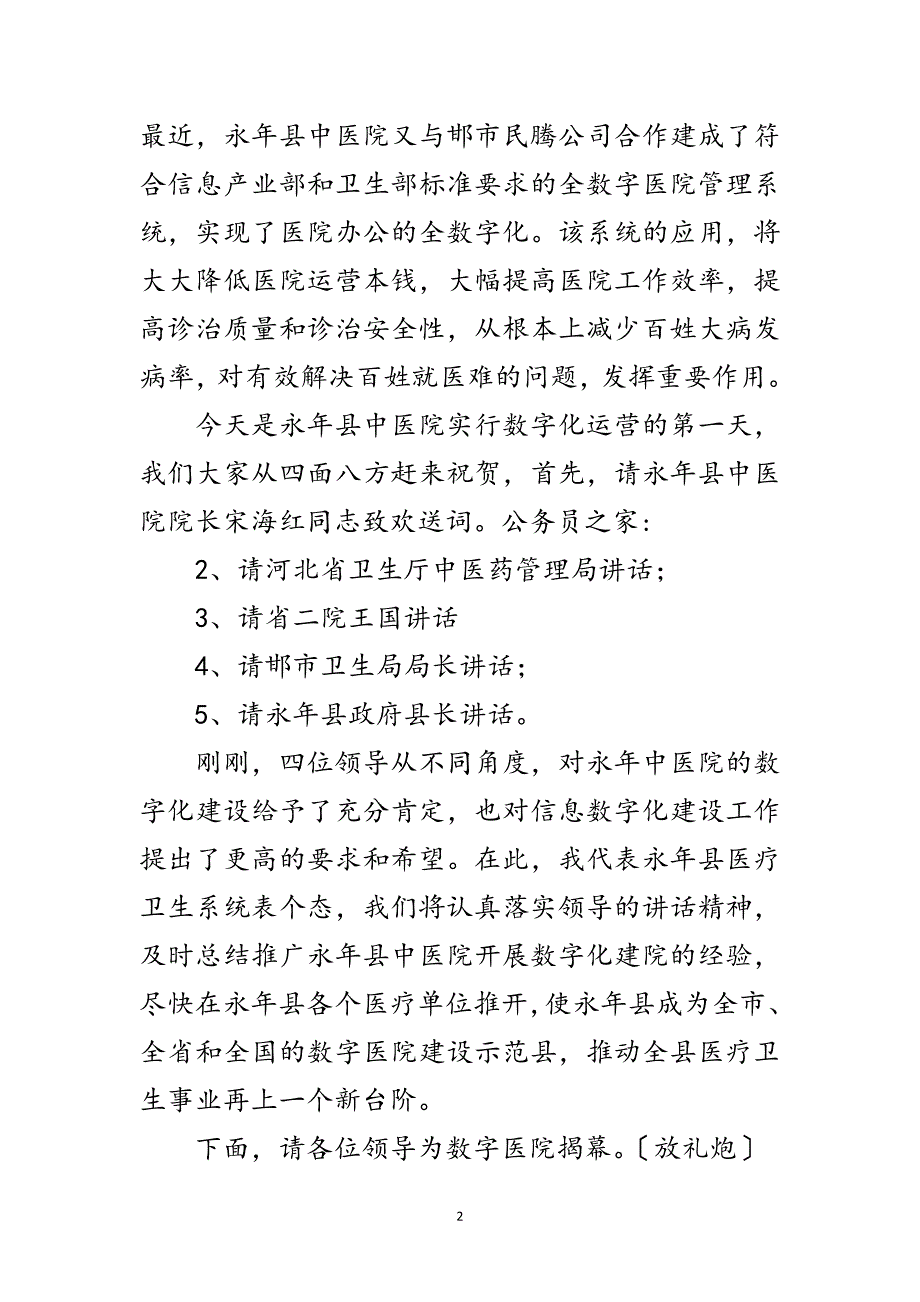 最近，永年县中医院又与邯市民腾公司合作建成了符合信息产业部和卫生部标准要求的全数字医院管理系统，实现了医院办公的全数字化。该系统的应用，将大大降低医院运营本钱，大幅提高医院工作效率，提高诊治质量和诊治安全性，从根本上减少百姓大病发病率，对有效解决百姓就医难的问题，发挥重要作用。

今天是永年县中医院实行数字化运营的第一天，我们大家从四面八方赶来祝贺，首先，请永年县中医院院长宋海红同志致欢送词。公务员之家：

2、请河北省卫生厅中医药管理局讲话；

3、请省二院王国讲话

4、请邯市卫生局局长讲话；

5、请永年县政府县长讲话。

刚刚，四位领导从不同角度，对永年中医院的数字化建设给予了充分肯定，也对信息数字化建设工作提出了更高的要求和希望。在此，我代表永年县医疗卫生系统表个态，我们将认真落实领导的讲话精神，及时总结推广永年县中医院开展数字化建院的经验，尽快在永年县各个医疗单位推开，使永年县成为全市、全省和全国的数字医院建设示范县，推动全县医疗卫生事业再上一个新台阶。

下面，请各位领导为数字医院揭幕。〔放礼炮〕

2